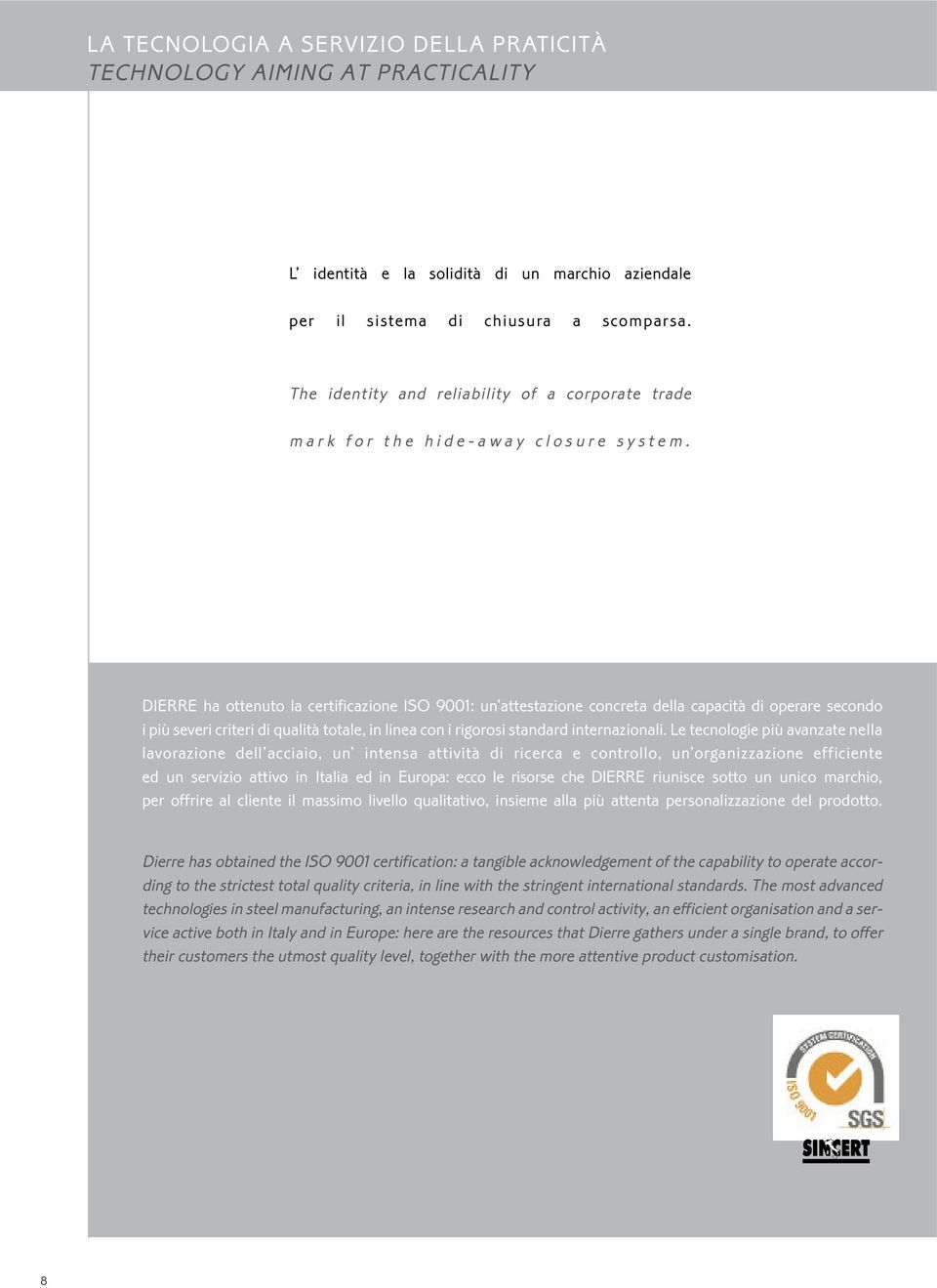 LA TECNOLOGIA A SERVIZIO DELLA PRATICITÀ
TECHNOLOGY AIMING AT PRACTICALITY

L' identità e la solidità di un marchio aziendale per il sistema di chiusura a scomparsa.

The identity and reliability of a corporate trade mark for the hide-away closure system.

DIERRE ha ottenuto la certificazione ISO 9001: un'attestazione concreta della capacità di operare secondo i più severi criteri di qualità totale, in linea con i rigorosi standard internazionali. Le tecnologie più avanzate nella lavorazione dell'acciaio, un' intensa attività di ricerca e controllo, un'organizzazione efficiente ed un servizio attivo in Italia ed in Europa: ecco le risorse che DIERRE riunisce sotto un unico marchio, per offrire al cliente il massimo livello qualitativo, insieme alla più attenta personalizzazione del prodotto.

Dierre has obtained the ISO 9001 certification: a tangible acknowledgement of the capability to operate according to the strictest total quality criteria, in line with the stringent international standards. The most advanced technologies in steel manufacturing, an intense research and control activity, an efficient organisation and a service active both in Italy and in Europe: here are the resources that Dierre gathers under a single brand, to offer their customers the utmost quality level, together with the more attentive product customisation.

SYSTEM CERTIFICATION
ISO 9001
SGS
SINCERT

8